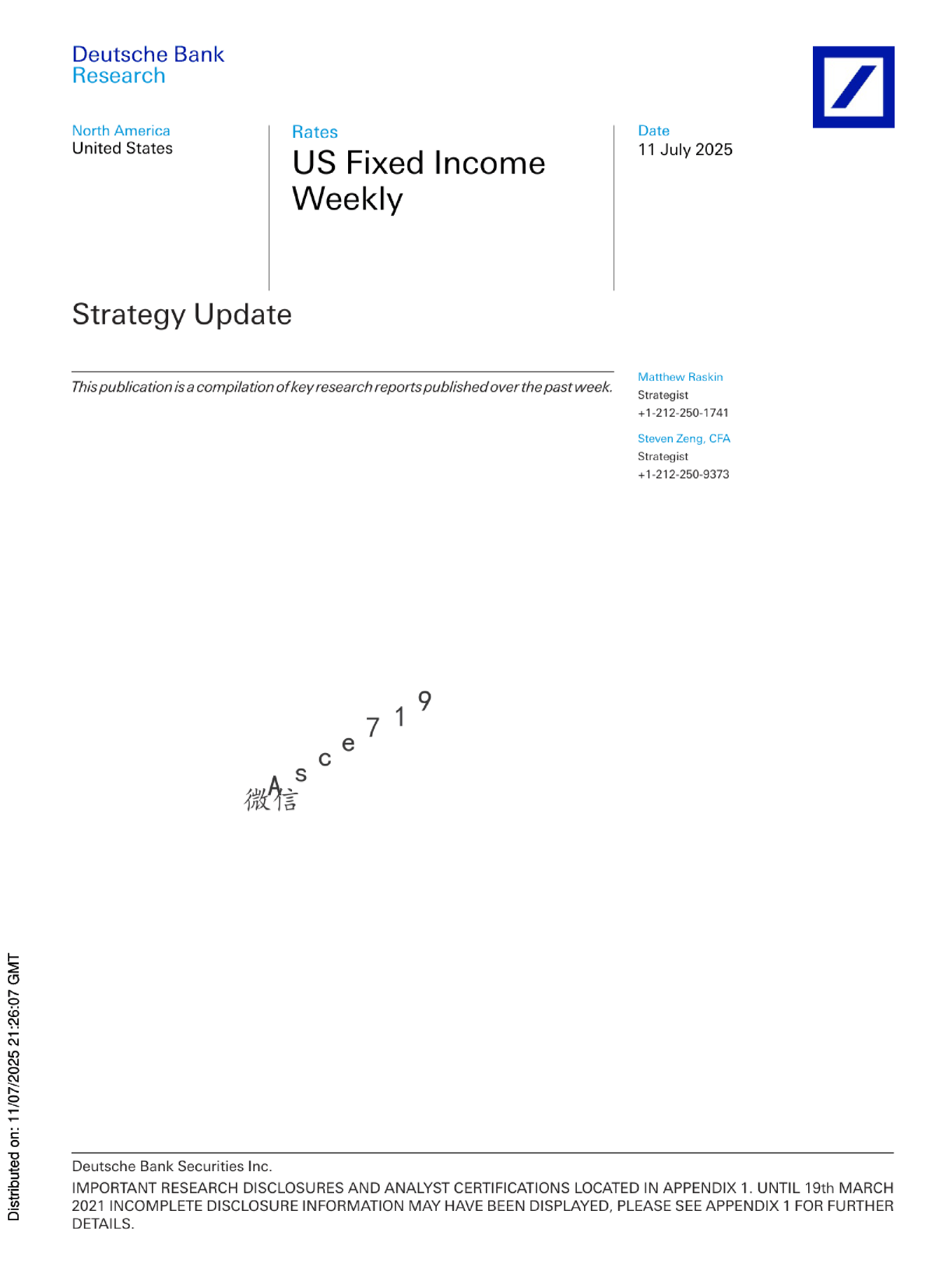 Deutsche Bank
Research

North America
United States

Rates
US Fixed Income Weekly

Date
11 July 2025

Strategy Update

This publication is a compilation of key research reports published over the past week.

Matthew Raskin
Strategist
+1-212-250-1741

Steven Zeng, CFA
Strategist
+1-212-250-9373

Deutsche Bank Securities Inc.

IMPORTANT RESEARCH DISCLOSURES AND ANALYST CERTIFICATIONS LOCATED IN APPENDIX 1. UNTIL 19th MARCH 2021 INCOMPLETE DISCLOSURE INFORMATION MAY HAVE BEEN DISPLAYED, PLEASE SEE APPENDIX 1 FOR FURTHER DETAILS.

Distributed on: 11/07/2025 21:26:07 GMT

微信Asce719